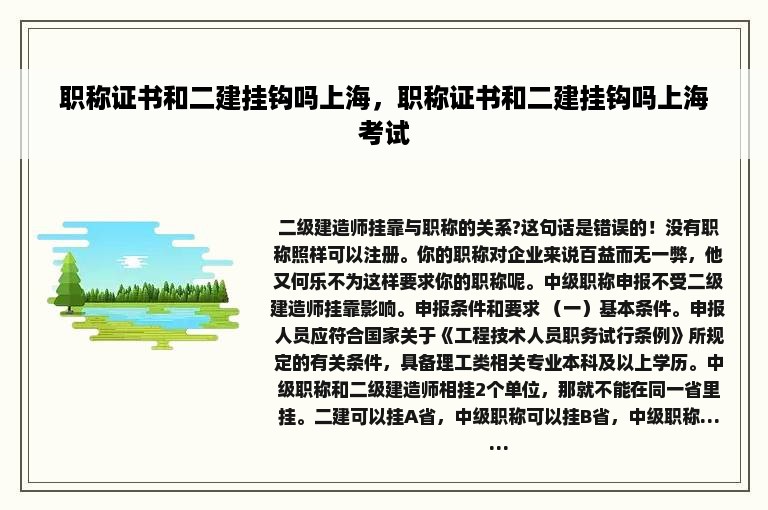 职称证书和二建挂钩吗上海，职称证书和二建挂钩吗上海考试

二级建造师挂靠与职称的关系?这句话是错误的！没有职称照样可以注册。你的职称对企业来说百益而无一弊，他又何乐不为这样要求你的职称呢。中级职称申报不受二级建造师挂靠影响。申报条件和要求（一）基本条件。申报人员应符合国家关于《工程技术人员职务试行条例》所规定的有关条件，具备理工类相关专业本科及以上学历。中级职称和二级建造师相挂2个单位，那就不能在同一省里挂。二建可以挂A省，中级职称可以挂B省，中级职称……